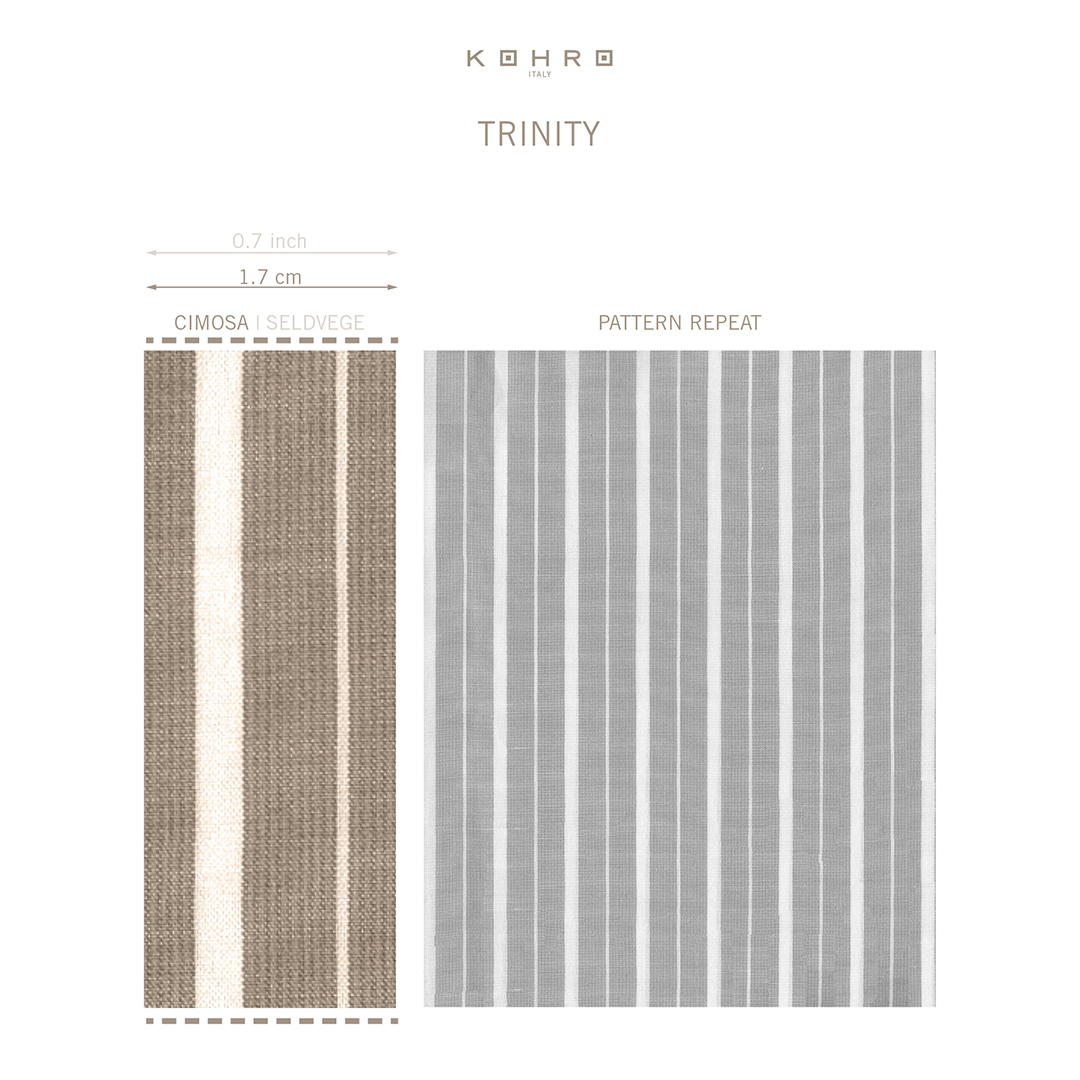 KOHRO
ITALY

TRINITY

0.7 inch

1.7 cm

CIMOSA | SELDVEGE

PATTERN REPEAT